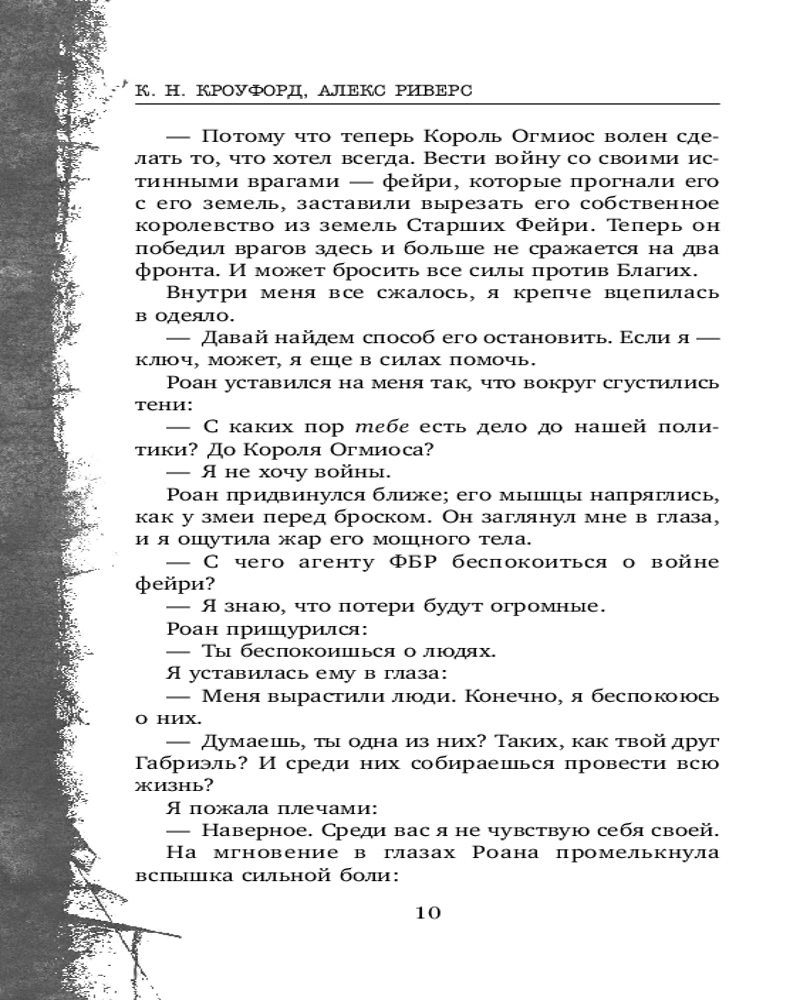 К. Н. КРОУФОРД, АЛЕКС РИВЕРС

— Потому что теперь Король Огмиос волен сделать то, что хотел всегда. Вести войну со своими истинными врагами — фейри, которые прогнали его с его земель, заставили вырезать его собственное королевство из земель Старших Фейри. Теперь он победил врагов здесь и больше не сражается на два фронта. И может бросить все силы против Благих.

Внутри меня все сжалось, я крепче вцепилась в одеяло.

— Давай найдем способ его остановить. Если я — ключ, может, я еще в силах помочь.

Роан уставился на меня так, что вокруг сгустились тени:

— С каких пор тебе есть дело до нашей политики? До Короля Огмиоса?

— Я не хочу войны.

Роан придвинулся ближе; его мышцы напряглись, как у змеи перед броском. Он заглянул мне в глаза, и я ощутила жар его мощного тела.

— С чего агенту ФБР беспокоиться о войне фейри?

— Я знаю, что потери будут огромные.

Роан прищурился:

— Ты беспокоишься о людях.

Я уставилась ему в глаза:

— Меня вырастили люди. Конечно, я беспокоюсь о них.

— Думаешь, ты одна из них? Таких, как твой друг Габриэль? И среди них собираешься провести всю жизнь?

Я пожала плечами:

— Наверное. Среди вас я не чувствую себя своей.

На мгновение в глазах Роана промелькнула вспышка сильной боли:

10